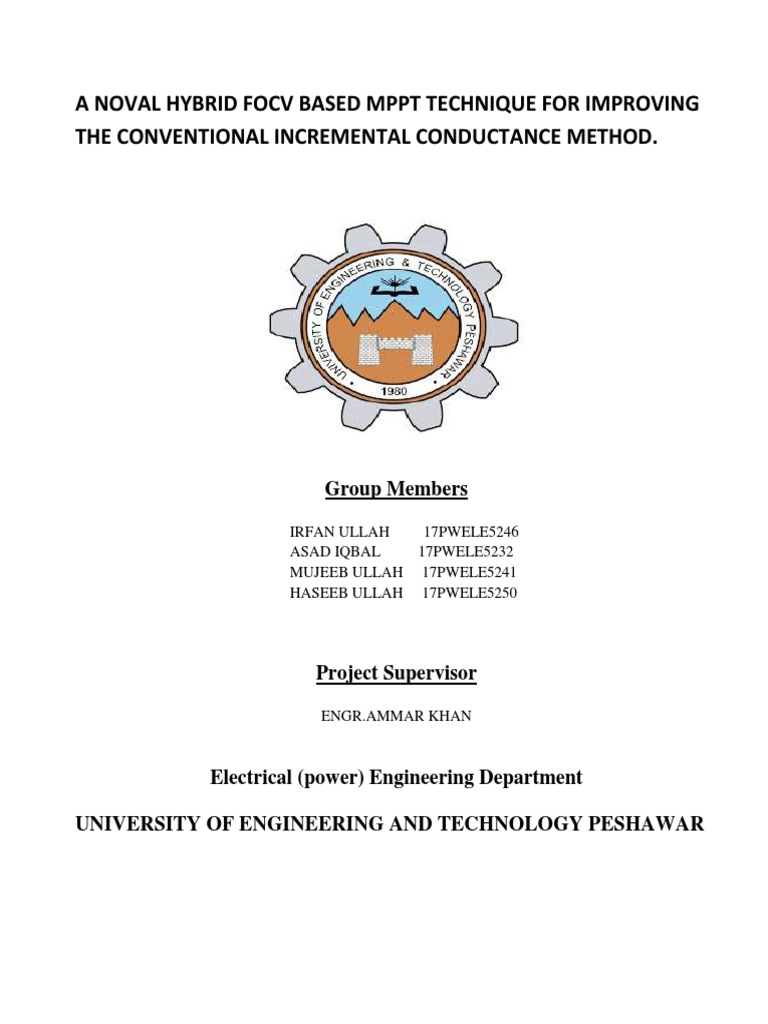 A NOVAL HYBRID FOCV BASED MPPT TECHNIQUE FOR IMPROVING THE CONVENTIONAL INCREMENTAL CONDUCTANCE METHOD.

UNIVERSITY OF ENGINEERING & TECHNOLOGY PESHAWAR
1980

Group Members

IRFAN ULLAH 17PWELE5246
ASAD IQBAL 17PWELE5232
MUJEEB ULLAH 17PWELE5241
HASEEB ULLAH 17PWELE5250

Project Supervisor

ENGR.AMMAR KHAN

Electrical (power) Engineering Department

UNIVERSITY OF ENGINEERING AND TECHNOLOGY PESHAWAR